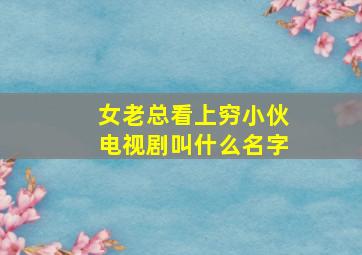 女老总看上穷小伙
电视剧叫什么名字